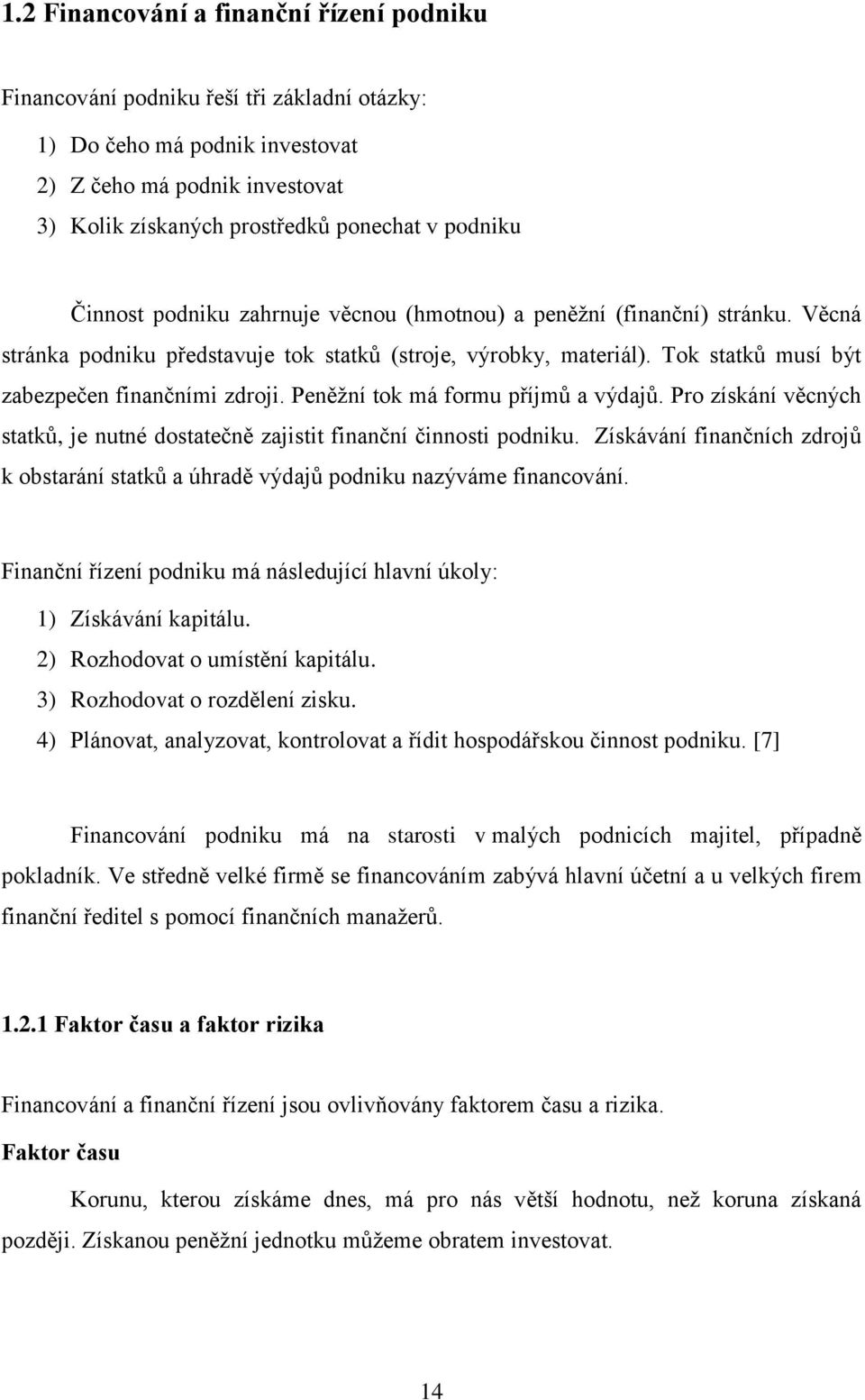 1.2 Financování a finanční řízení podniku

Financování podniku řeší tři základní otázky:

1) Do čeho má podnik investovat
2) Z čeho má podnik investovat
3) Kolik získaných prostředků ponechat v podniku

Činnost podniku zahrnuje věcnou (hmotnou) a peněžní (finanční) stránku. Věcná stránka podniku představuje tok statků (stroje, výrobky, materiál). Tok statků musí být zabezpečen finančními zdroji. Peněžní tok má formu příjmů a výdajů. Pro získání věcných statků, je nutné dostatečně zajistit finanční činnosti podniku. Získávání finančních zdrojů k obstarání statků a úhradě výdajů podniku nazýváme financování.

Finanční řízení podniku má následující hlavní úkoly:

1) Získávání kapitálu.
2) Rozhodovat o umístění kapitálu.
3) Rozhodovat o rozdělení zisku.
4) Plánovat, analyzovat, kontrolovat a řídit hospodářskou činnost podniku. [7]

Financování podniku má na starosti v malých podnicích majitel, případně pokladník. Ve středně velké firmě se financováním zabývá hlavní účetní a u velkých firem finanční ředitel s pomocí finančních manažerů.

1.2.1 Faktor času a faktor rizika

Financování a finanční řízení jsou ovlivňovány faktorem času a rizika.

Faktor času

Korunu, kterou získáme dnes, má pro nás větší hodnotu, než koruna získaná později. Získanou peněžní jednotku můžeme obratem investovat.

14